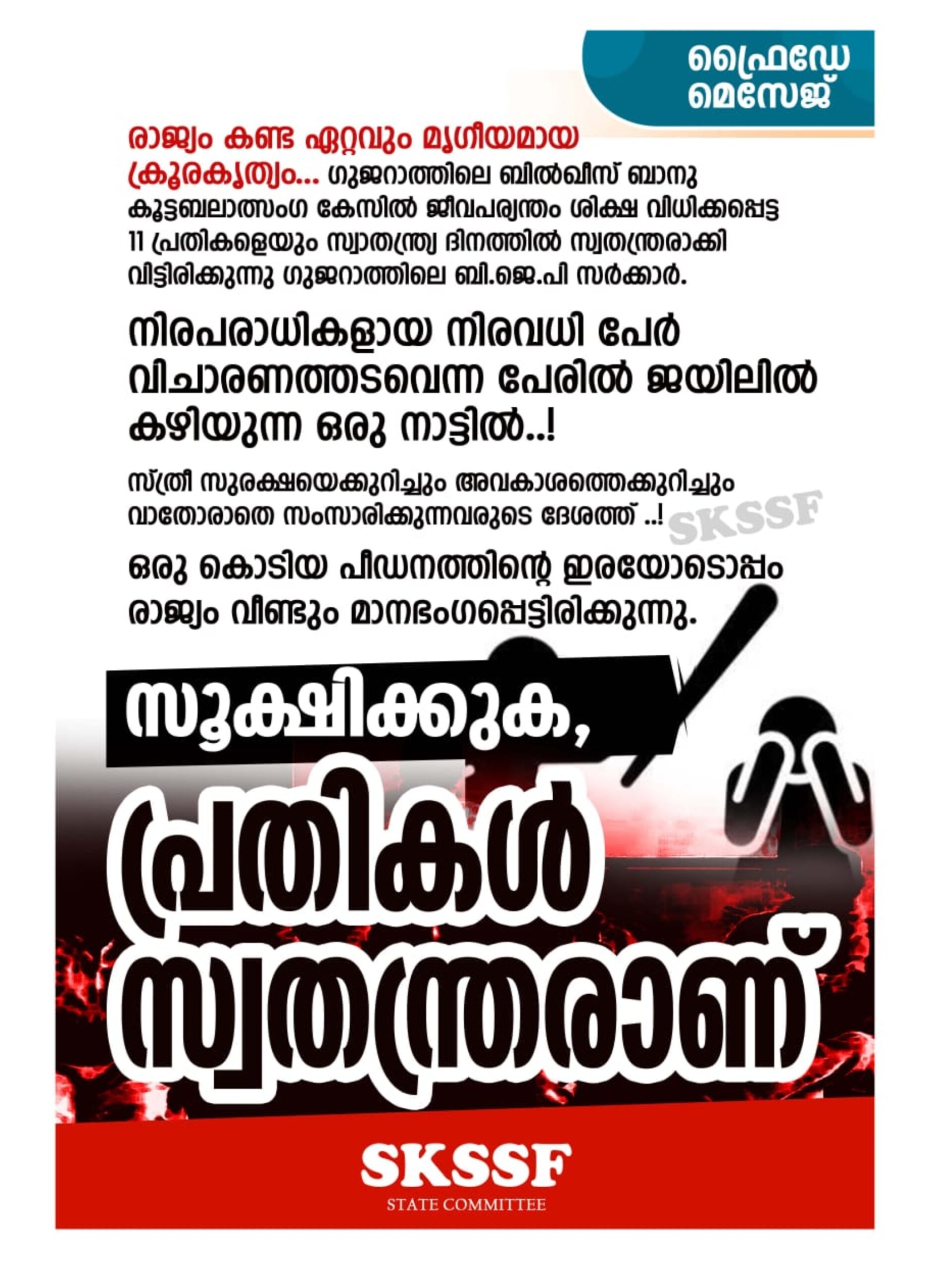 ഫ്രൈഡേ മെസേജ്

രാജ്യം കണ്ട ഏറ്റവും മൃഗീയമായ ക്രൂരകൃത്യം... ഗുജറാത്തിലെ ബിൽഖീസ് ബാനു കൂട്ടബലാത്സംഗ കേസിൽ ജീവപര്യന്തം ശിക്ഷ വിധിക്കപ്പെട്ട 11 പ്രതികളെയും സ്വാതന്ത്ര്യ ദിനത്തിൽ സ്വതന്ത്രരാക്കി വിട്ടിരിക്കുന്നു ഗുജറാത്തിലെ ബി.ജെ.പി സർക്കാർ.

നിരപരാധികളായ നിരവധി പേർ വിചാരണത്തടവെന്ന പേരിൽ ജയിലിൽ കഴിയുന്ന ഒരു നാട്ടിൽ..!

സ്ത്രീ സുരക്ഷയെക്കുറിച്ചും അവകാശത്തെക്കുറിച്ചും വാതോരാതെ സംസാരിക്കുന്നവരുടെ ദേശത്ത് ..!

SKSSF

ഒരു കൊടിയ പീഡനത്തിന്റെ ഇരയോടൊപ്പം രാജ്യം വീണ്ടും മാനഭംഗപ്പെട്ടിരിക്കുന്നു.

സൂക്ഷിക്കുക,
പ്രതികൾ സ്വതന്ത്രരാണ്

SKSSF
STATE COMMITTEE